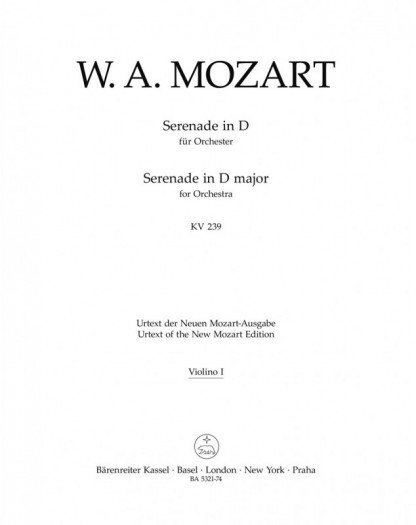 W. A. MOZART

Serenade in D
für Orchester

Serenade in D major
for Orchestra

KV 239

Urtext der Neuen Mozart-Ausgabe
Urtext of the New Mozart Edition

Violino I

Bärenreiter Kassel · Basel · London · New York · Praha
BA 5321-74